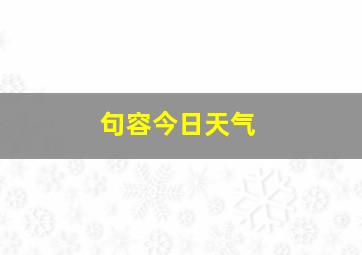 句容今日天气